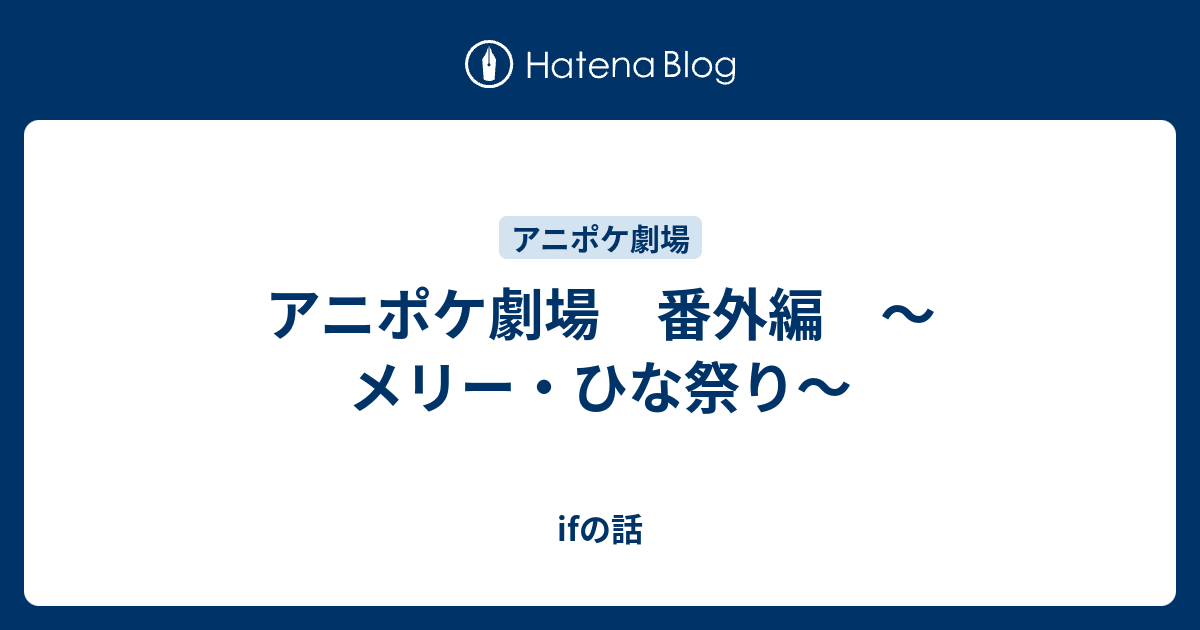 Hatena Blog

アニポケ劇場

アニポケ劇場　番外編　～メリー・ひな祭り～

ifの話